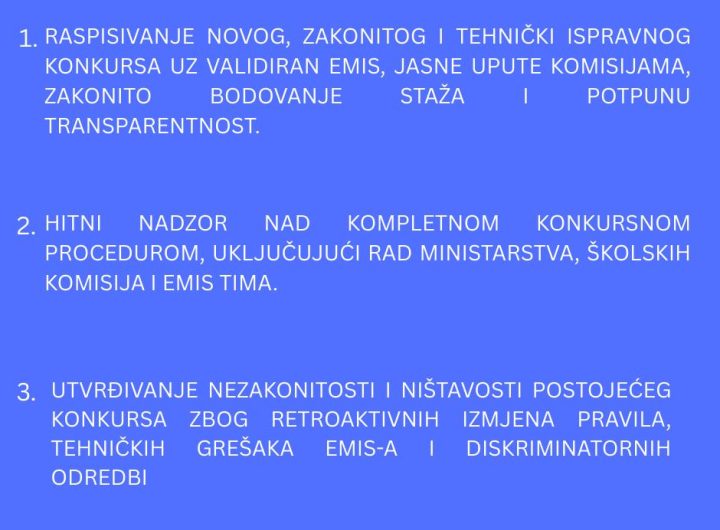 1. RASPISIVANJE NOVOG, ZAKONITOG I TEHNIČKI ISPRAVNOG KONKURSA UZ VALIDIRAN EMIS, JASNE UPUTE KOMISIJAMA, ZAKONITO BODOVANJE STAŽA I POTPUNU TRANSPARENTNOST.

2. HITNI NADZOR NAD KOMPLETNOM KONKURSNOM PROCEDUROM, UKLJUČUJUĆI RAD MINISTARSTVA, ŠKOLSKIH KOMISIJA I EMIS TIMA.

3. UTVRĐIVANJE NEZAKONITOSTI I NIŠTAVOSTI POSTOJEĆEG KONKURSA ZBOG RETROAKTIVNIH IZMJENA PRAVILA, TEHNIČKIH GREŠAKA EMIS-A I DISKRIMINATORNIH ODREDBI